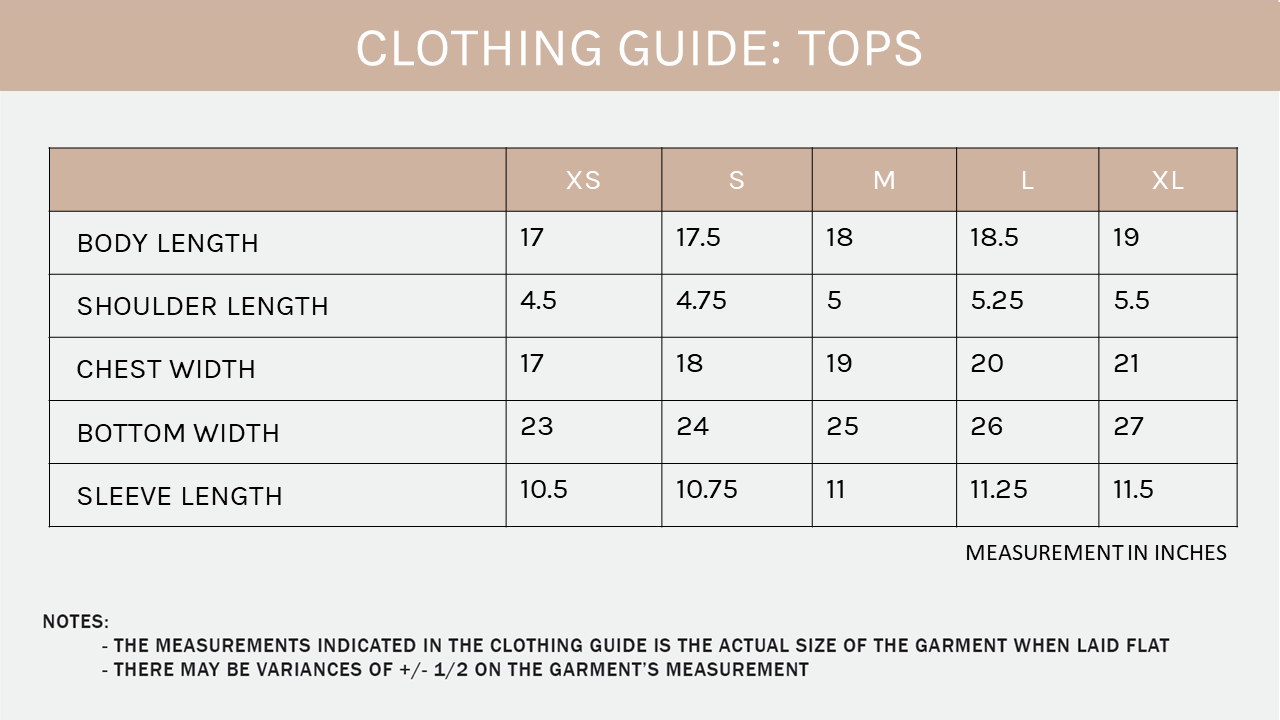 CLOTHING GUIDE: TOPS

| | XS | S | M | L | XL |
|---|---|---|---|---|---|
| BODY LENGTH | 17 | 17.5 | 18 | 18.5 | 19 |
| SHOULDER LENGTH | 4.5 | 4.75 | 5 | 5.25 | 5.5 |
| CHEST WIDTH | 17 | 18 | 19 | 20 | 21 |
| BOTTOM WIDTH | 23 | 24 | 25 | 26 | 27 |
| SLEEVE LENGTH | 10.5 | 10.75 | 11 | 11.25 | 11.5 |

MEASUREMENT IN INCHES

NOTES:
- THE MEASUREMENTS INDICATED IN THE CLOTHING GUIDE IS THE ACTUAL SIZE OF THE GARMENT WHEN LAID FLAT
- THERE MAY BE VARIANCES OF +/- 1/2 ON THE GARMENT'S MEASUREMENT